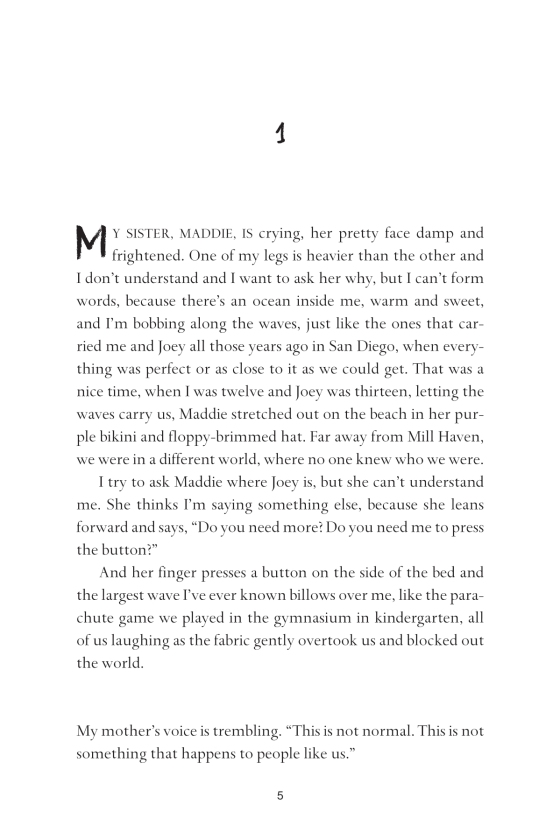 1

MY SISTER, MADDIE, IS crying, her pretty face damp and frightened. One of my legs is heavier than the other and I don't understand and I want to ask her why, but I can't form words, because there's an ocean inside me, warm and sweet, and I'm bobbing along the waves, just like the ones that carried me and Joey all those years ago in San Diego, when everything was perfect or as close to it as we could get. That was a nice time, when I was twelve and Joey was thirteen, letting the waves carry us, Maddie stretched out on the beach in her purple bikini and floppy-brimmed hat. Far away from Mill Haven, we were in a different world, where no one knew who we were.

I try to ask Maddie where Joey is, but she can't understand me. She thinks I'm saying something else, because she leans forward and says, "Do you need more? Do you need me to press the button?"

And her finger presses a button on the side of the bed and the largest wave I've ever known billows over me, like the parachute game we played in the gymnasium in kindergarten, all of us laughing as the fabric gently overtook us and blocked out the world.

My mother's voice is trembling. "This is not normal. This is not something that happens to people like us."

5